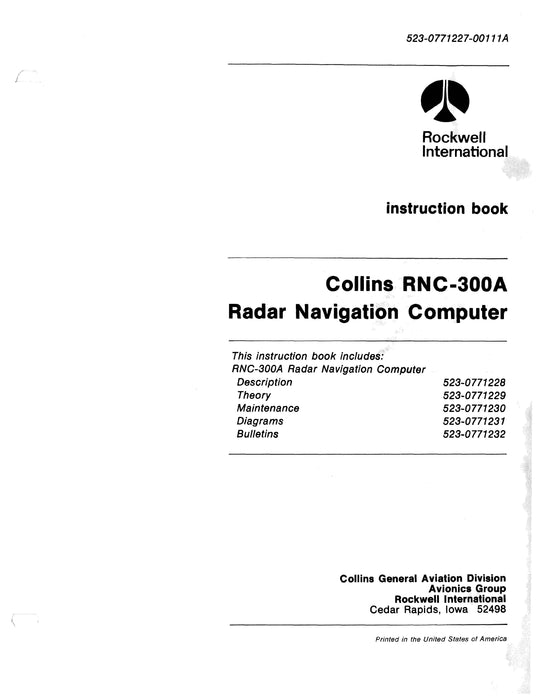 523-0771227-00111A

Rockwell
International

instruction book

Collins RNC-300A
Radar Navigation Computer

This instruction book includes:
RNC-300A Radar Navigation Computer
Description 523-0771228
Theory 523-0771229
Maintenance 523-0771230
Diagrams 523-0771231
Bulletins 523-0771232

Collins General Aviation Division
Avionics Group
Rockwell International
Cedar Rapids, Iowa 52498

Printed in the United States of America